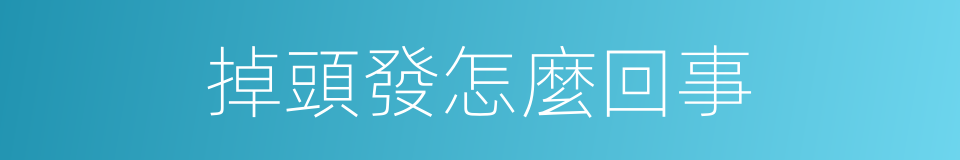 掉頭發怎麼回事